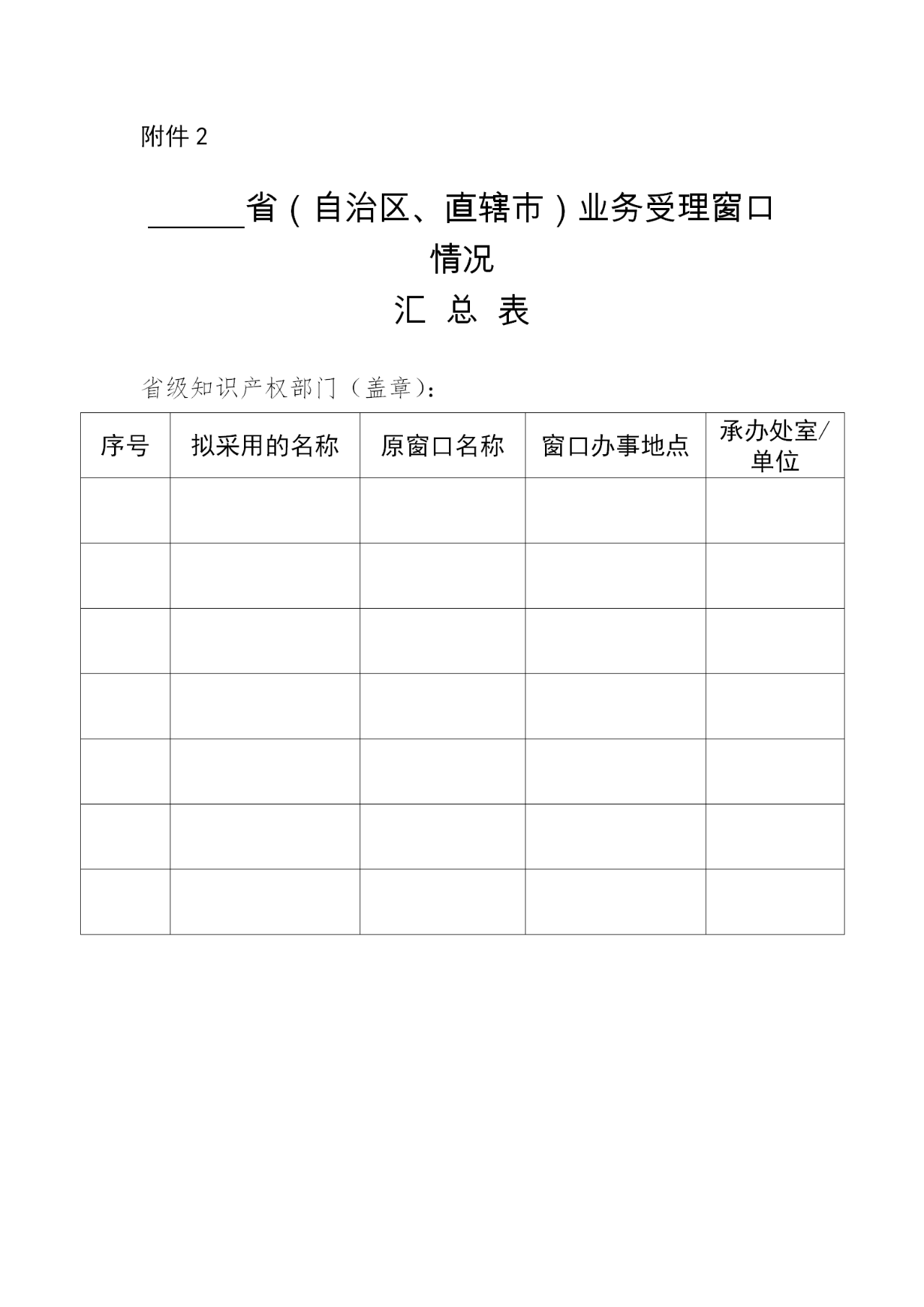 附件 2

______省（自治区、直辖市）业务受理窗口情况

汇 总 表

省级知识产权部门（盖章）：

| 序号 | 拟采用的名称 | 原窗口名称 | 窗口办事地点 | 承办处室/单位 |
|---|---|---|---|---|
| | | | | |
| | | | | |
| | | | | |
| | | | | |
| | | | | |
| | | | | |
| | | | | |